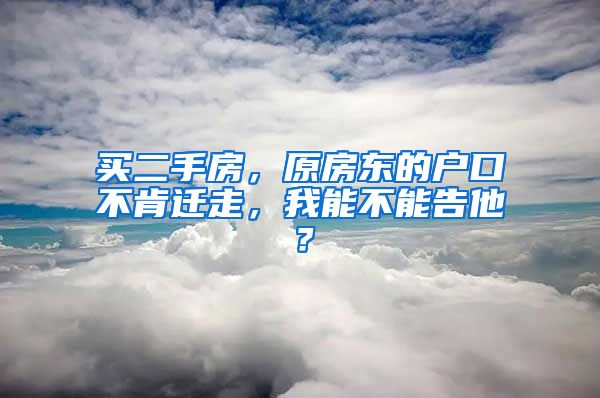 买二手房，原房东的户口不肯迁走，我能不能告他？